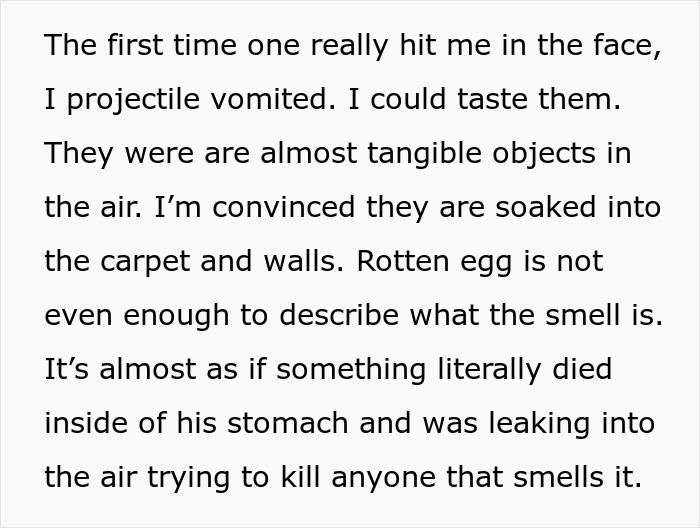 The first time one really hit me in the face, I projectile vomited. I could taste them. They were are almost tangible objects in the air. I'm convinced they are soaked into the carpet and walls. Rotten egg is not even enough to describe what the smell is. It's almost as if something literally died inside of his stomach and was leaking into the air trying to kill anyone that smells it.